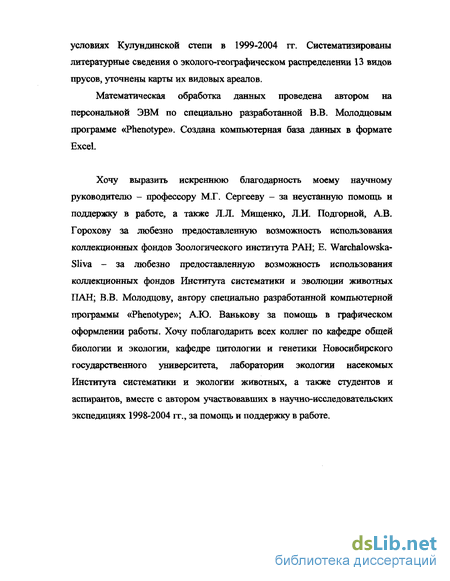 условиях Кулундинской степи в 1999-2004 гг. Систематизированы литературные сведения о эколого-географическом распределении 13 видов прусов, уточнены карты их видовых ареалов.

Математическая обработка данных проведена автором на персональной ЭВМ по специально разработанной В.В. Молодцовым программе «Phenotype». Создана компьютерная база данных в формате Excel.

Хочу выразить искреннюю благодарность моему научному руководителю – профессору М.Г. Сергееву – за неустанную помощь и поддержку в работе, а также Л.Л. Мищенко, Л.И. Подгорной, А.В. Горохову за любезно предоставленную возможность использования коллекционных фондов Зоологического института РАН; E. Warchalowska-Sliva – за любезно предоставленную возможность использования коллекционных фондов Института систематики и эволюции животных ПАН; В.В. Молодцову, автору специально разработанной компьютерной программы «Phenotype»; А.Ю. Ванькову за помощь в графическом оформлении работы. Хочу поблагодарить всех коллег по кафедре общей биологии и экологии, кафедре цитологии и генетики Новосибирского государственного университета, лаборатории экологии насекомых Института систематики и экологии животных, а также студентов и аспирантов, вместе с автором участвовавших в научно-исследовательских экспедициях 1998-2004 гг., за помощь и поддержку в работе.

dsLib.net
библиотека диссертаций